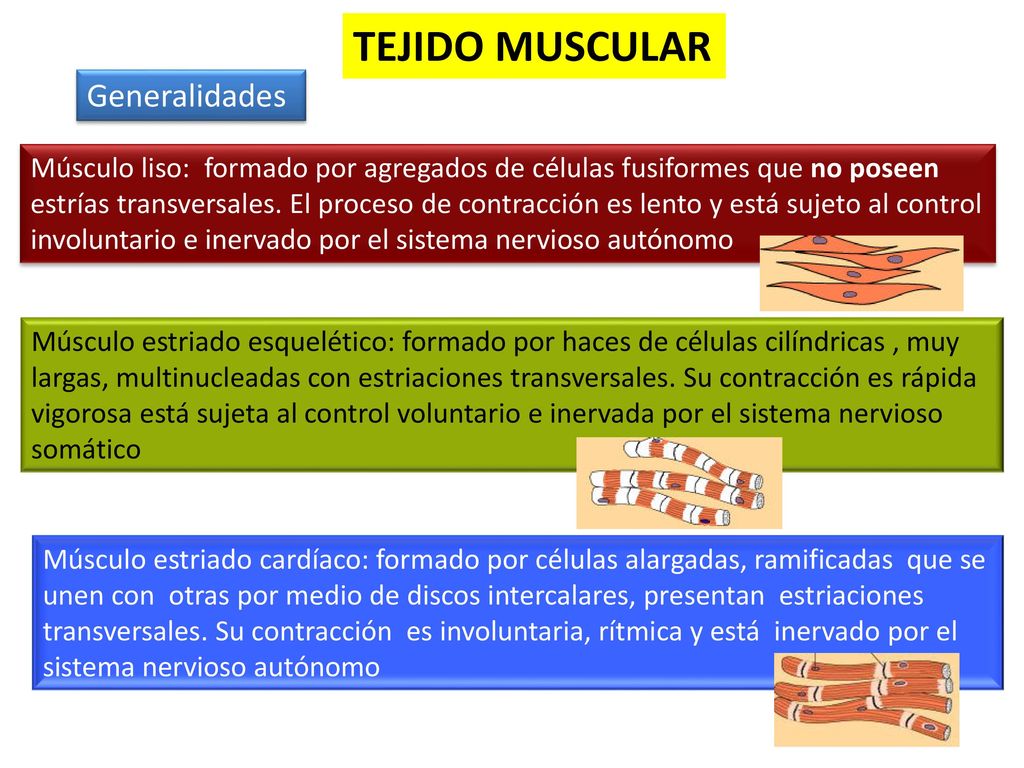 TEJIDO MUSCULAR

Generalidades

Músculo liso: formado por agregados de células fusiformes que no poseen estrías transversales. El proceso de contracción es lento y está sujeto al control involuntario e inervado por el sistema nervioso autónomo

Músculo estriado esquelético: formado por haces de células cilíndricas , muy largas, multinucleadas con estriaciones transversales. Su contracción es rápida vigorosa está sujeta al control voluntario e inervada por el sistema nervioso somático

Músculo estriado cardíaco: formado por células alargadas, ramificadas que se unen con otras por medio de discos intercalares, presentan estriaciones transversales. Su contracción es involuntaria, rítmica y está inervado por el sistema nervioso autónomo